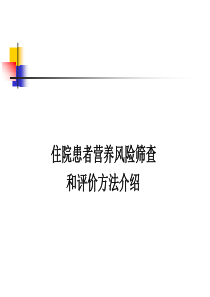 住院患者营养风险筛查
和评价方法介绍